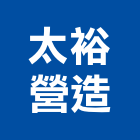 太裕
營造